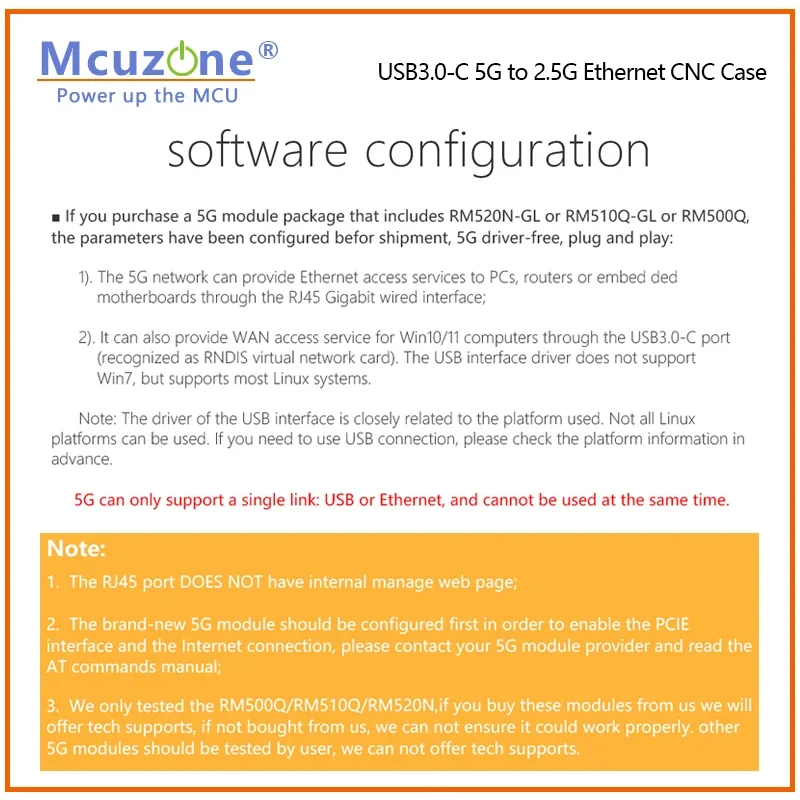 Mcuzone®
Power up the MCU

USB3.0-C 5G to 2.5G Ethernet CNC Case

software configuration

■ If you purchase a 5G module package that includes RM520N-GL or RM510Q-GL or RM500Q, the parameters have been configured befor shipment, 5G driver-free, plug and play:

1). The 5G network can provide Ethernet access services to PCs, routers or embed ded motherboards through the RJ45 Gigabit wired interface;

2). It can also provide WAN access service for Win10/11 computers through the USB3.0-C port (recognized as RNDIS virtual network card). The USB interface driver does not support Win7, but supports most Linux systems.

Note: The driver of the USB interface is closely related to the platform used. Not all Linux platforms can be used. If you need to use USB connection, please check the platform information in advance.

5G can only support a single link: USB or Ethernet, and cannot be used at the same time.

Note:

1. The RJ45 port DOES NOT have internal manage web page;

2. The brand-new 5G module should be configured first in order to enable the PCIE interface and the Internet connection, please contact your 5G module provider and read the AT commands manual;

3. We only tested the RM500Q/RM510Q/RM520N,if you buy these modules from us we will offer tech supports, if not bought from us, we can not ensure it could work properly. other 5G modules should be tested by user, we can not offer tech supports.